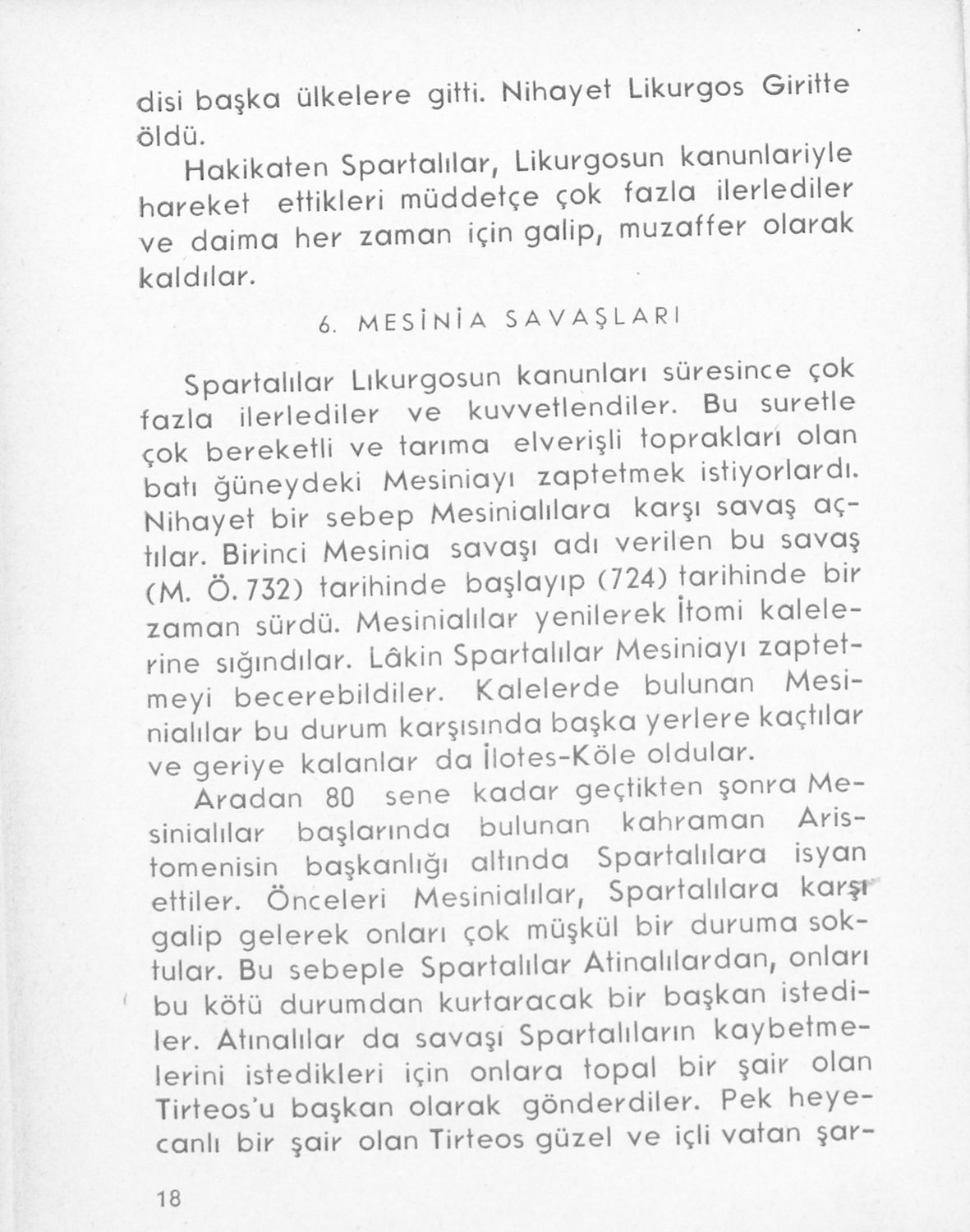 disi başka ülkelere gitti. Nihayet Likurgos Giritte öldü.

Hakikaten Spartalılar, Likurgosun kanunlariyle hareket ettikleri müddetçe çok fazla ilerlediler ve daima her zaman için galip, muzaffer olarak kaldılar.

6. MESİNİA SAVAŞLARI

Spartalılar Lıkurgosun kanunları süresince çok fazla ilerlediler ve kuvvetlendiler. Bu suretle çok bereketli ve tarıma elverişli toprakları olan batı ğüneydeki Mesiniayı zaptetmek istiyorlardı. Nihayet bir sebep Mesinialılara karşı savaş açtılar. Birinci Mesinia savaşı adı verilen bu savaş (M. Ö. 732) tarihinde başlayıp (724) tarihinde bir zaman sürdü. Mesinialılar yenilerek İtomi kalelerine sığındılar. Lâkin Spartalılar Mesiniayı zaptetmeyi becerebildiler. Kalelerde bulunan Mesinialılar bu durum karşısında başka yerlere kaçtılar ve geriye kalanlar da İlotes-Köle oldular.

Aradan 80 sene kadar geçtikten şonra Mesinialılar başlarında bulunan kahraman Aristomenisin başkanlığı altında Spartalılara isyan ettiler. Önceleri Mesinialılar, Spartalılara karşı galip gelerek onları çok müşkül bir duruma soktular. Bu sebeple Spartalılar Atinalılardan, onları bu kötü durumdan kurtaracak bir başkan istediler. Atınalılar da savaşı Spartalıların kaybetmelerini istedikleri için onlara topal bir şair olan Tirteos'u başkan olarak gönderdiler. Pek heyecanlı bir şair olan Tirteos güzel ve içli vatan şar-

18